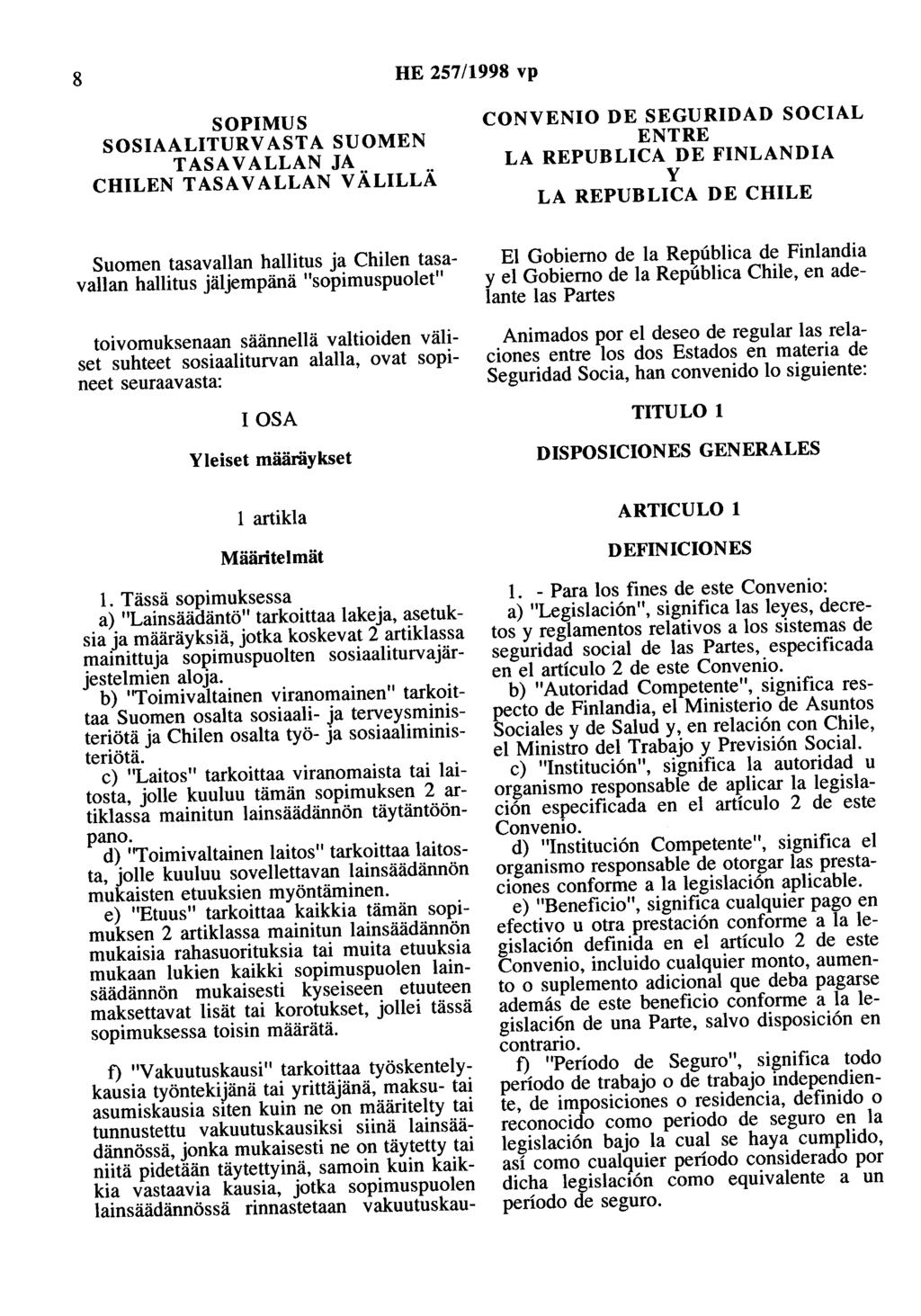 8

HE 257/1998 vp

SOPIMUS
SOSIAALITURVASTA SUOMEN TASAVALLAN JA CHILEN TASAVALLAN VÄLILLÄ

Suomen tasavallan hallitus ja Chilen tasavallan hallitus jäljempänä "sopimuspuolet"

toivomuksenaan säännellä valtioiden väliset suhteet sosiaaliturvan alalla, ovat sopineet seuraavasta:

I OSA

Yleiset määräykset

1 artikla

Määritelmät

1. Tässä sopimuksessa
a) "Lainsäädäntö" tarkoittaa lakeja, asetuksia ja määräyksiä, jotka koskevat 2 artiklassa mainittuja sopimuspuolten sosiaaliturvajärjestelmien aloja.
b) "Toimivaltainen viranomainen" tarkoittaa Suomen osalta sosiaali- ja terveysministeriötä ja Chilen osalta työ- ja sosiaaliministeriötä.
c) "Laitos" tarkoittaa viranomaista tai laitosta, jolle kuuluu tämän sopimuksen 2 artiklassa mainitun lainsäädännön täytäntöönpano.
d) "Toimivaltainen laitos" tarkoittaa laitosta, jolle kuuluu sovellettavan lainsäädännön mukaisten etuuksien myöntäminen.
e) "Etuus" tarkoittaa kaikkia tämän sopimuksen 2 artiklassa mainitun lainsäädännön mukaisia rahasuorituksia tai muita etuuksia mukaan lukien kaikki sopimuspuolen lainsäädännön mukaisesti kyseiseen etuuteen maksettavat lisät tai korotukset, jollei tässä sopimuksessa toisin määrätä.

f) "Vakuutuskausi" tarkoittaa työskentelykausia työntekijänä tai yrittäjänä, maksu- tai asumiskausia siten kuin ne on määritelty tai tunnustettu vakuutuskausiksi siinä lainsäädännössä, jonka mukaisesti ne on täytetty tai niitä pidetään täytettyinä, samoin kuin kaikkia vastaavia kausia, jotka sopimuspuolen lainsäädännössä rinnastetaan vakuutuskau-

CONVENIO DE SEGURIDAD SOCIAL
ENTRE
LA REPUBLICA DE FINLANDIA
Y
LA REPUBLICA DE CHILE

El Gobierno de la República de Finlandia y el Gobierno de la República Chile, en adelante las Partes

Animados por el deseo de regular las relaciones entre los dos Estados en materia de Seguridad Socia, han convenido lo siguiente:

TITULO 1

DISPOSICIONES GENERALES

ARTICULO 1

DEFINICIONES

1. - Para los fines de este Convenio:
a) "Legislación", significa las leyes, decretos y reglamentos relativos a los sistemas de seguridad social de las Partes, especificada en el artículo 2 de este Convenio.
b) "Autoridad Competente", significa respecto de Finlandia, el Ministerio de Asuntos Sociales y de Salud y, en relación con Chile, el Ministro del Trabajo y Previsión Social.
c) "Institución", significa la autoridad u organismo responsable de aplicar la legislación especificada en el artículo 2 de este Convenio.
d) "Institución Competente", significa el organismo responsable de otorgar las prestaciones conforme a la legislación aplicable.
e) "Beneficio", significa cualquier pago en efectivo u otra prestación conforme a la legislación definida en el artículo 2 de este Convenio, incluido cualquier monto, aumento o suplemento adicional que deba pagarse además de este beneficio conforme a la legislaci6n de una Parte, salvo disposición en contrario.
f) "Período de Seguro", significa todo período de trabajo o de trabajo independiente, de imposiciones o residencia, definido o reconocido como periodo de seguro en la legislación bajo la cual se haya cumplido, así como cualquier período considerado por dicha legislación como equivalente a un período de seguro.